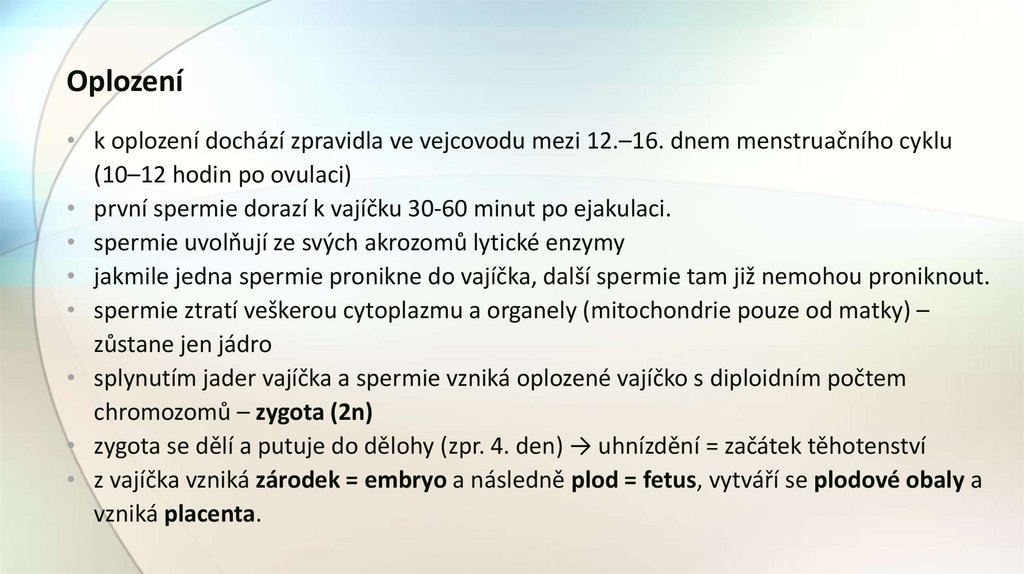 Oplození

• k oplození dochází zpravidla ve vejcovodu mezi 12.–16. dnem menstruačního cyklu (10–12 hodin po ovulaci)
• první spermie dorazí k vajíčku 30-60 minut po ejakulaci.
• spermie uvolňují ze svých akrozomů lytické enzymy
• jakmile jedna spermie pronikne do vajíčka, další spermie tam již nemohou proniknout.
• spermie ztratí veškerou cytoplazmu a organely (mitochondrie pouze od matky) – zůstane jen jádro
• splynutím jader vajíčka a spermie vzniká oplozené vajíčko s diploidním počtem chromozomů – zygota (2n)
• zygota se dělí a putuje do dělohy (zpr. 4. den) → uhnízdění = začátek těhotenství
• z vajíčka vzniká zárodek = embryo a následně plod = fetus, vytváří se plodové obaly a vzniká placenta.